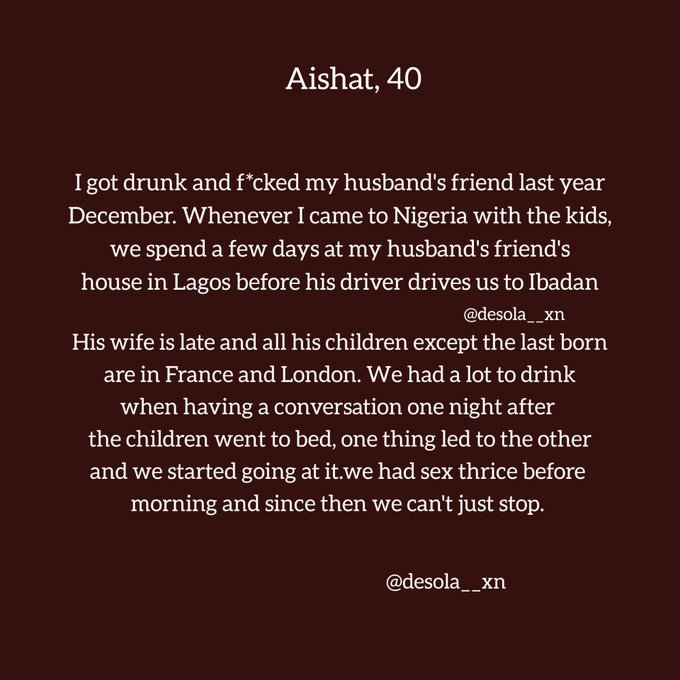 Aishat, 40

I got drunk and f*cked my husband's friend last year December. Whenever I came to Nigeria with the kids, we spend a few days at my husband's friend's house in Lagos before his driver drives us to Ibadan

@desola__xn

His wife is late and all his children except the last born are in France and London. We had a lot to drink when having a conversation one night after the children went to bed, one thing led to the other and we started going at it.we had sex thrice before morning and since then we can't just stop.

@desola__xn